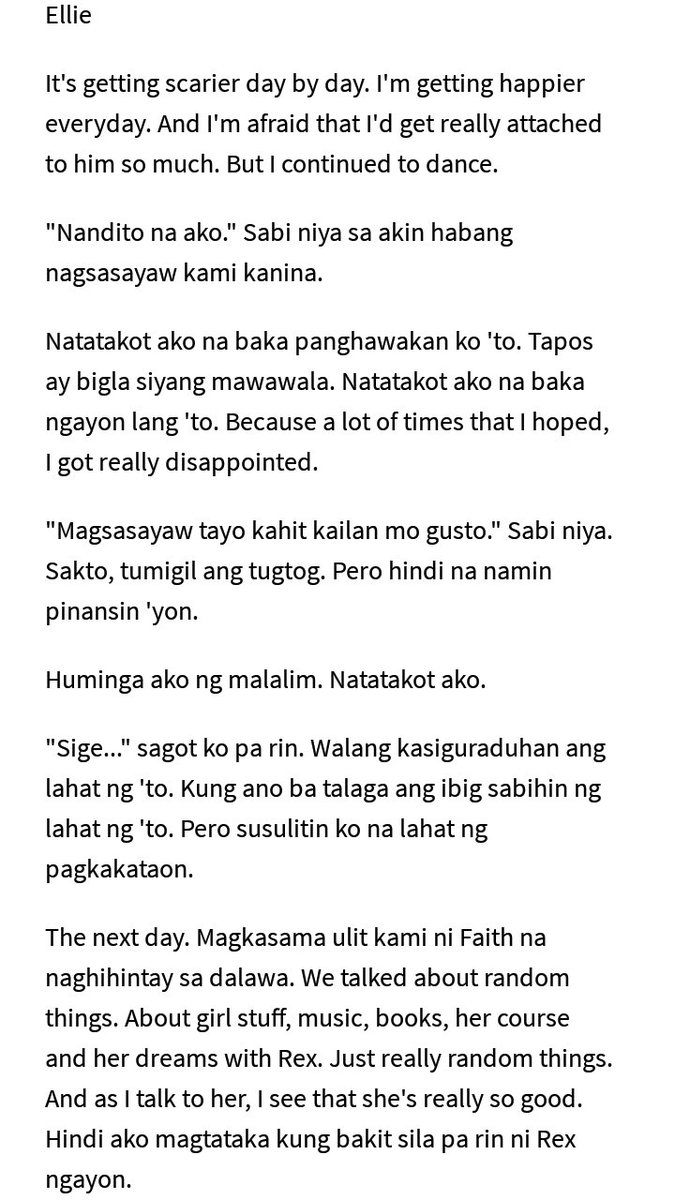 Ellie

It's getting scarier day by day. I'm getting happier everyday. And I'm afraid that I'd get really attached to him so much. But I continued to dance.

"Nandito na ako." Sabi niya sa akin habang nagsasayaw kami kanina.

Natatakot ako na baka panghawakan ko 'to. Tapos ay bigla siyang mawawala. Natatakot ako na baka ngayon lang 'to. Because a lot of times that I hoped, I got really disappointed.

"Magsasayaw tayo kahit kailan mo gusto." Sabi niya. Sakto, tumigil ang tugtog. Pero hindi na namin pinansin 'yon.

Huminga ako ng malalim. Natatakot ako.

"Sige..." sagot ko pa rin. Walang kasiguraduhan ang lahat ng 'to. Kung ano ba talaga ang ibig sabihin ng lahat ng 'to. Pero susulitin ko na lahat ng pagkakataon.

The next day. Magkasama ulit kami ni Faith na naghihintay sa dalawa. We talked about random things. About girl stuff, music, books, her course and her dreams with Rex. Just really random things. And as I talk to her, I see that she's really so good. Hindi ako magtataka kung bakit sila pa rin ni Rex ngayon.